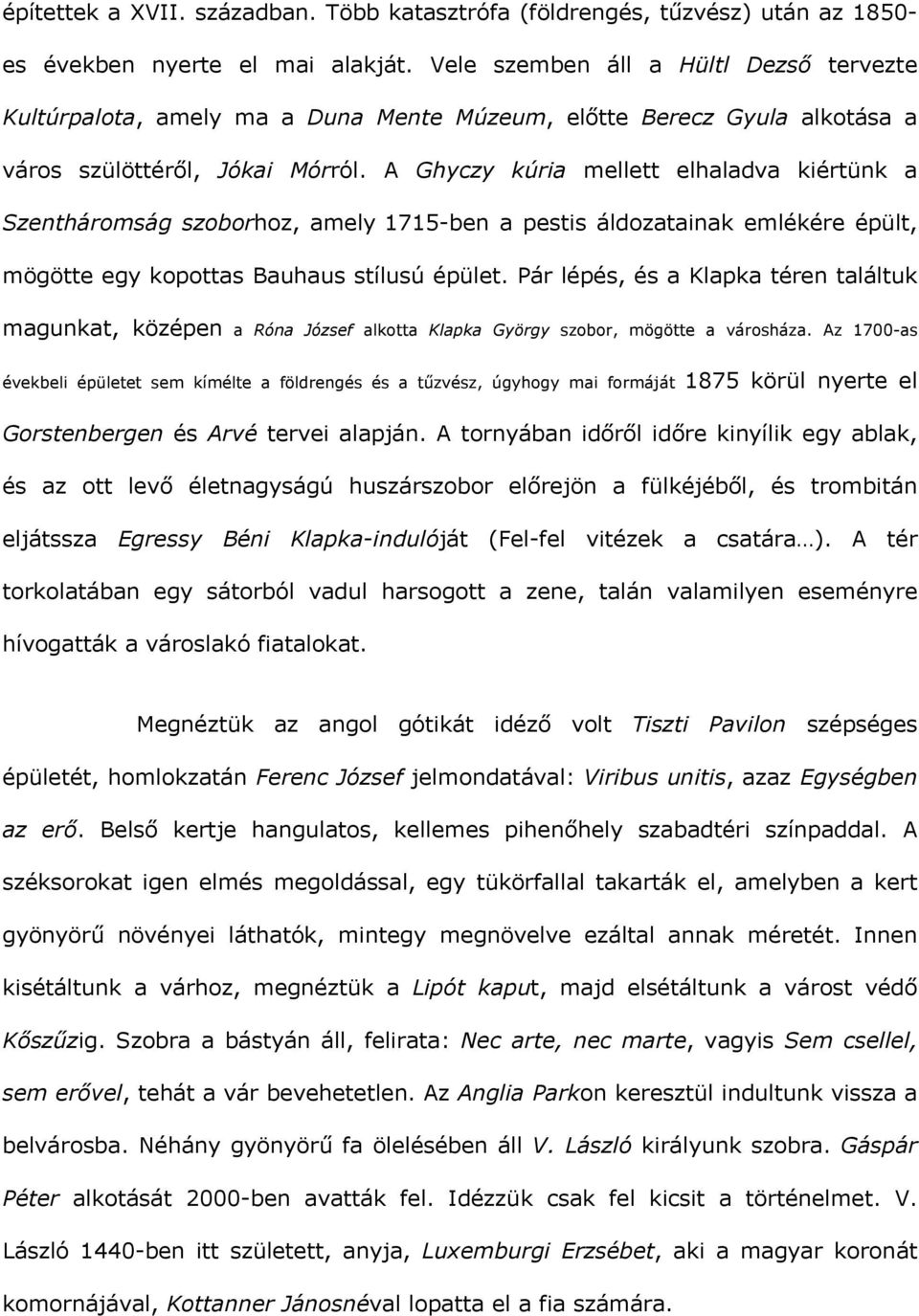 építettek a XVII. században. Több katasztrófa (földrengés, tűzvész) után az 1850-es években nyerte el mai alakját. Vele szemben áll a Hültl Dezső tervezte Kultúrpalota, amely ma a Duna Mente Múzeum, előtte Berecz Gyula alkotása a város szülöttéről, Jókai Mórról. A Ghyczy kúria mellett elhaladva kiértünk a Szentháromság szoborhoz, amely 1715-ben a pestis áldozatainak emlékére épült, mögötte egy kopottas Bauhaus stílusú épület. Pár lépés, és a Klapka téren találtuk magunkat, középen a Róna József alkotta Klapka György szobor, mögötte a városháza. Az 1700-as évekbeli épületet sem kímélte a földrengés és a tűzvész, úgyhogy mai formáját 1875 körül nyerte el Gorstenbergen és Arvé tervei alapján. A tornyában időről időre kinyílik egy ablak, és az ott levő életnagyságú huszárszobor előrejön a fülkéjéből, és trombitán eljátssza Egressy Béni Klapka-indulóját (Fel-fel vitézek a csatára…). A tér torkolatában egy sátorból vadul harsogott a zene, talán valamilyen eseményre hívogatták a városlakó fiatalokat.

Megnéztük az angol gótikát idéző volt Tiszti Pavilon szépséges épületét, homlokzatán Ferenc József jelmondatával: Viribus unitis, azaz Egységben az erő. Belső kertje hangulatos, kellemes pihenőhely szabadtéri színpaddal. A széksorokat igen elmés megoldással, egy tükörfallal takarták el, amelyben a kert gyönyörű növényei láthatók, mintegy megnövelve ezáltal annak méretét. Innen kisétáltunk a várhoz, megnéztük a Lipót kaput, majd elsétáltunk a várost védő Kőszűzig. Szobra a bástyán áll, felirata: Nec arte, nec marte, vagyis Sem csellel, sem erővel, tehát a vár bevehetetlen. Az Anglia Parkon keresztül indultunk vissza a belvárosba. Néhány gyönyörű fa ölelésében áll V. László királyunk szobra. Gáspár Péter alkotását 2000-ben avatták fel. Idézzük csak fel kicsit a történelmet. V. László 1440-ben itt született, anyja, Luxemburgi Erzsébet, aki a magyar koronát komornájával, Kottanner Jánosnéval lopatta el a fia számára.